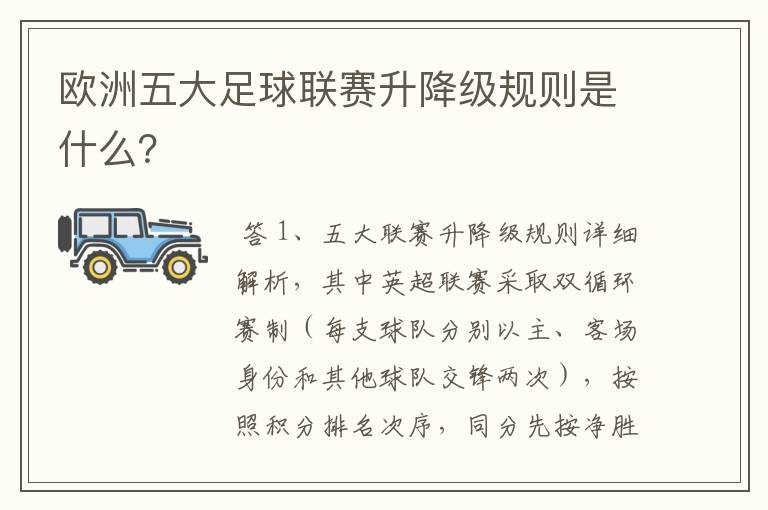 欧洲五大足球联赛升降级规则是什么?

答 1、五大联赛升降级规则详细解析，其中英超联赛采取双循环赛制（每支球队分别以主、客场身份和其他球队交锋两次），按照积分排名次序，同分先按净胜